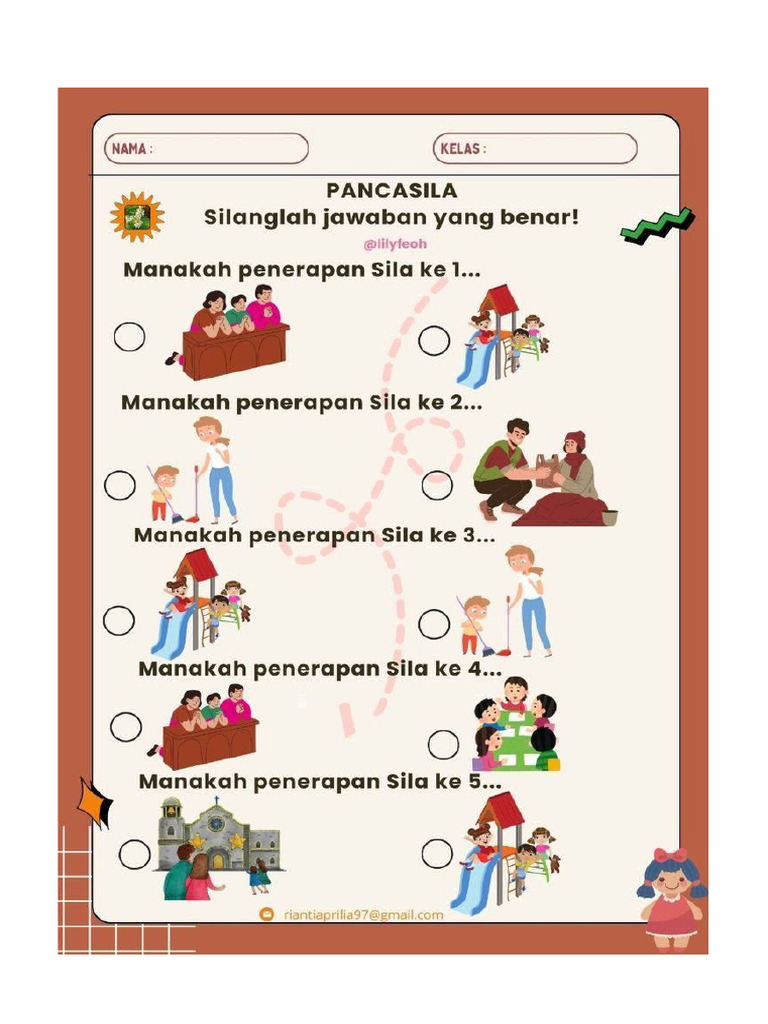 NAMA :

KELAS :

PANCASILA
Silanglah jawaban yang benar!

@lilyfeoh

Manakah penerapan Sila ke 1...

Manakah penerapan Sila ke 2...

Manakah penerapan Sila ke 3...

Manakah penerapan Sila ke 4...

Manakah penerapan Sila ke 5...

riantiaprilia97@gmail.com